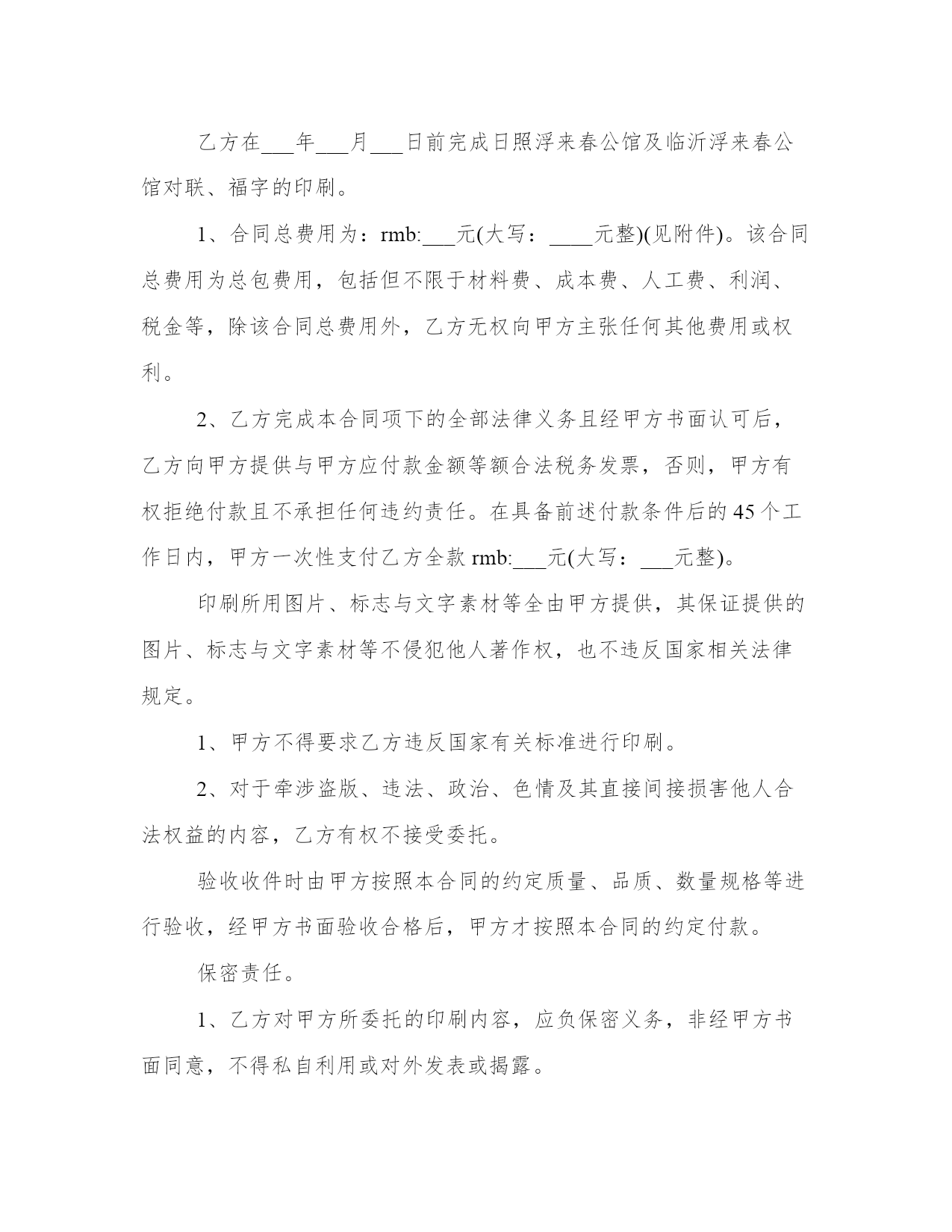 乙方在___年___月___日前完成日照浮来春公馆及临沂浮来春公馆对联、福字的印刷。

1、合同总费用为：rmb:___元(大写：____元整)(见附件)。该合同总费用为总包费用，包括但不限于材料费、成本费、人工费、利润、税金等，除该合同总费用外，乙方无权向甲方主张任何其他费用或权利。

2、乙方完成本合同项下的全部法律义务且经甲方书面认可后，乙方向甲方提供与甲方应付款金额等额合法税务发票，否则，甲方有权拒绝付款且不承担任何违约责任。在具备前述付款条件后的45个工作日内，甲方一次性支付乙方全款rmb:___元(大写：___元整)。

印刷所用图片、标志与文字素材等全由甲方提供，其保证提供的图片、标志与文字素材等不侵犯他人著作权，也不违反国家相关法律规定。

1、甲方不得要求乙方违反国家有关标准进行印刷。

2、对于牵涉盗版、违法、政治、色情及其直接间接损害他人合法权益的内容，乙方有权不接受委托。

验收收件时由甲方按照本合同的约定质量、品质、数量规格等进行验收，经甲方书面验收合格后，甲方才按照本合同的约定付款。

保密责任。

1、乙方对甲方所委托的印刷内容，应负保密义务，非经甲方书面同意，不得私自利用或对外发表或揭露。